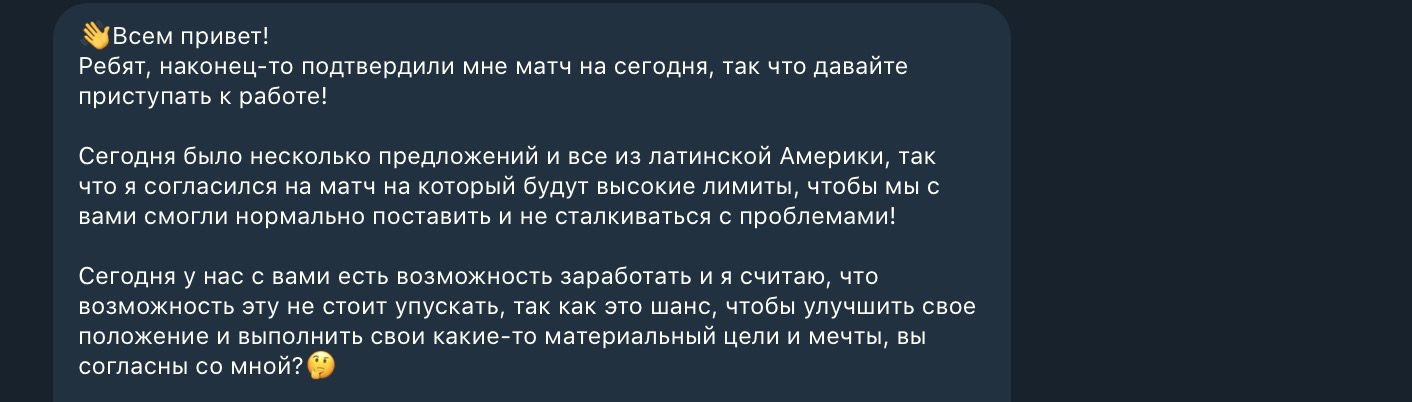 👋Всем привет!
Ребят, наконец-то подтвердили мне матч на сегодня, так что давайте приступать к работе!

Сегодня было несколько предложений и все из латинской Америки, так что я согласился на матч на который будут высокие лимиты, чтобы мы с вами смогли нормально поставить и не сталкиваться с проблемами!

Сегодня у нас с вами есть возможность заработать и я считаю, что возможность эту не стоит упускать, так как это шанс, чтобы улучшить свое положение и выполнить свои какие-то материальный цели и мечты, вы согласны со мной?🤔